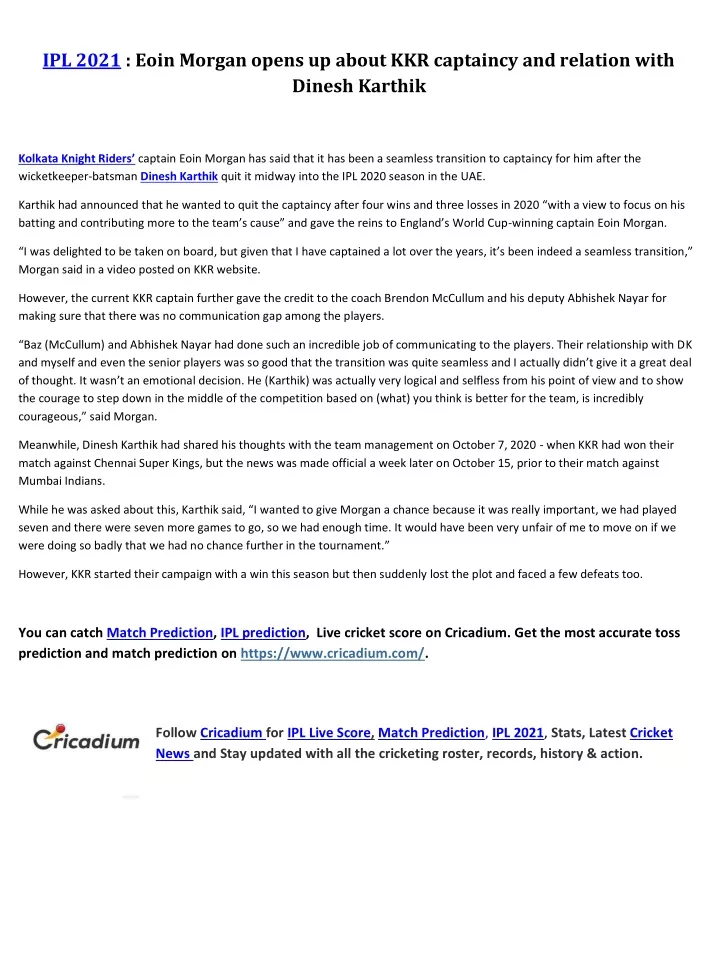 IPL 2021 : Eoin Morgan opens up about KKR captaincy and relation with Dinesh Karthik

Kolkata Knight Riders' captain Eoin Morgan has said that it has been a seamless transition to captaincy for him after the wicketkeeper-batsman Dinesh Karthik quit it midway into the IPL 2020 season in the UAE.

Karthik had announced that he wanted to quit the captaincy after four wins and three losses in 2020 "with a view to focus on his batting and contributing more to the team's cause" and gave the reins to England's World Cup-winning captain Eoin Morgan.

"I was delighted to be taken on board, but given that I have captained a lot over the years, it's been indeed a seamless transition," Morgan said in a video posted on KKR website.

However, the current KKR captain further gave the credit to the coach Brendon McCullum and his deputy Abhishek Nayar for making sure that there was no communication gap among the players.

"Baz (McCullum) and Abhishek Nayar had done such an incredible job of communicating to the players. Their relationship with DK and myself and even the senior players was so good that the transition was quite seamless and I actually didn't give it a great deal of thought. It wasn't an emotional decision. He (Karthik) was actually very logical and selfless from his point of view and to show the courage to step down in the middle of the competition based on (what) you think is better for the team, is incredibly courageous," said Morgan.

Meanwhile, Dinesh Karthik had shared his thoughts with the team management on October 7, 2020 - when KKR had won their match against Chennai Super Kings, but the news was made official a week later on October 15, prior to their match against Mumbai Indians.

While he was asked about this, Karthik said, "I wanted to give Morgan a chance because it was really important, we had played seven and there were seven more games to go, so we had enough time. It would have been very unfair of me to move on if we were doing so badly that we had no chance further in the tournament."

However, KKR started their campaign with a win this season but then suddenly lost the plot and faced a few defeats too.

You can catch Match Prediction, IPL prediction, Live cricket score on Cricadium. Get the most accurate toss prediction and match prediction on https://www.cricadium.com/.

Cricadium

Follow Cricadium for IPL Live Score, Match Prediction, IPL 2021, Stats, Latest Cricket News and Stay updated with all the cricketing roster, records, history & action.